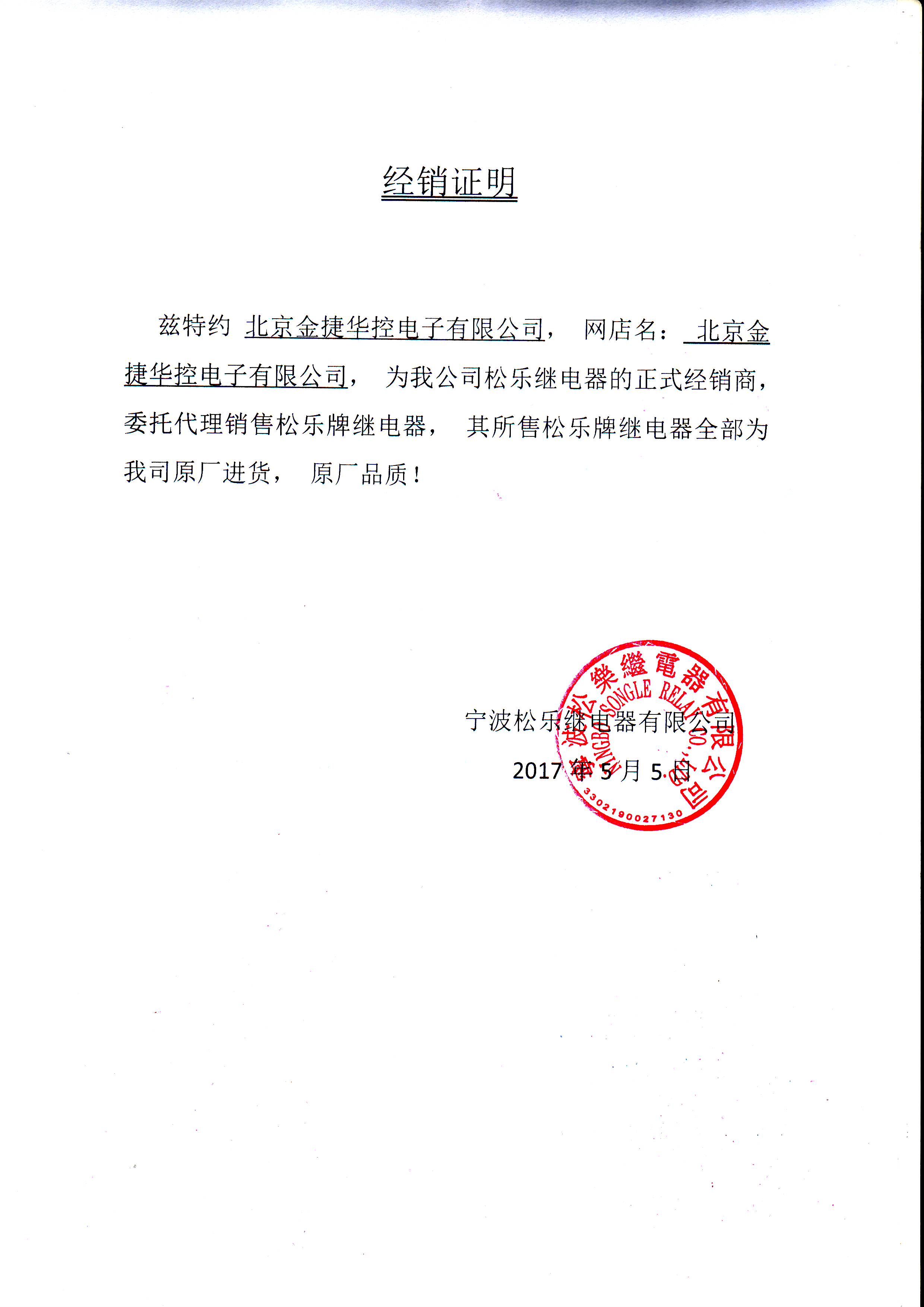 经销证明

兹特约 北京金捷华控电子有限公司， 网店名： 北京金捷华控电子有限公司， 为我公司松乐继电器的正式经销商，委托代理销售松乐牌继电器， 其所售松乐牌继电器全部为我司原厂进货， 原厂品质！

宁波松乐继电器有限公司

2017 年 5 月 5 日

宁波松樂繼電器有限公司
NINGBO SONGLE RELAY CO.,
3302190027130